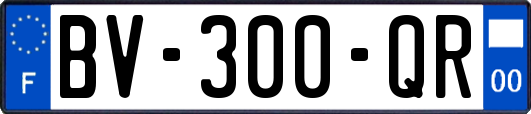 F
BV-300-QR
00